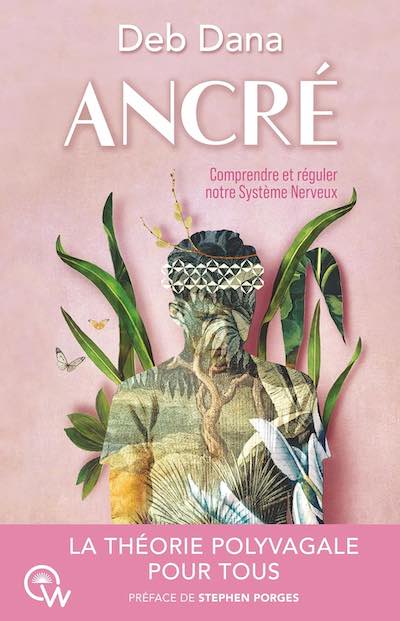 Deb Dana

ANCRÉ

Comprendre et réguler notre Système Nerveux

LA THÉORIE POLYVAGALE POUR TOUS

PRÉFACE DE STEPHEN PORGES